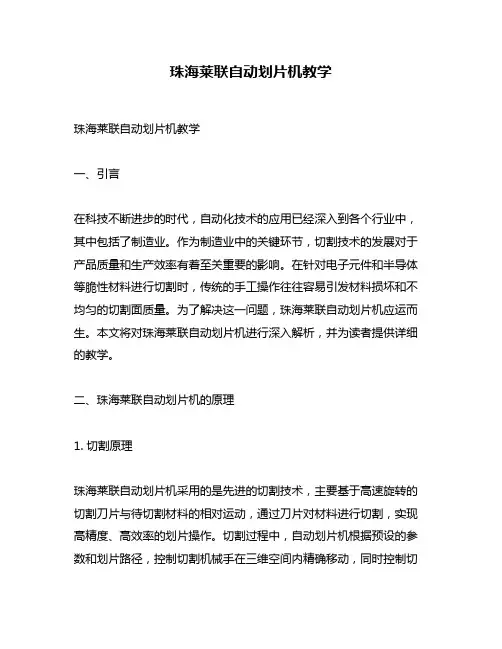 珠海莱联自动划片机教学

珠海莱联自动划片机教学

一、引言

在科技不断进步的时代，自动化技术的应用已经深入到各个行业中，其中包括了制造业。作为制造业中的关键环节，切割技术的发展对于产品质量和生产效率有着至关重要的影响。在针对电子元件和半导体等脆性材料进行切割时，传统的手工操作往往容易引发材料损坏和不均匀的切割面质量。为了解决这一问题，珠海莱联自动划片机应运而生。本文将对珠海莱联自动划片机进行深入解析，并为读者提供详细的教学。

二、珠海莱联自动划片机的原理

1. 切割原理

珠海莱联自动划片机采用的是先进的切割技术，主要基于高速旋转的切割刀片与待切割材料的相对运动，通过刀片对材料进行切割，实现高精度、高效率的划片操作。切割过程中，自动划片机根据预设的参数和划片路径，控制切割机械手在三维空间内精确移动，同时控制切